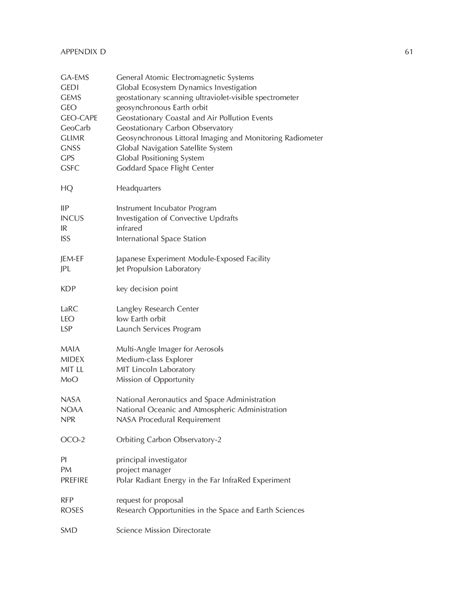 APPENDIX D 61

GA-EMS General Atomic Electromagnetic Systems
GEDI Global Ecosystem Dynamics Investigation
GEMS geostationary scanning ultraviolet-visible spectrometer
GEO geosynchronous Earth orbit
GEO-CAPE Geostationary Coastal and Air Pollution Events
GeoCarb Geostationary Carbon Observatory
GLIMR Geosynchronous Littoral Imaging and Monitoring Radiometer
GNSS Global Navigation Satellite System
GPS Global Positioning System
GSFC Goddard Space Flight Center

HQ Headquarters

IIP Instrument Incubator Program
INCUS Investigation of Convective Updrafts
IR infrared
ISS International Space Station

JEM-EF Japanese Experiment Module-Exposed Facility
JPL Jet Propulsion Laboratory

KDP key decision point

LaRC Langley Research Center
LEO low Earth orbit
LSP Launch Services Program

MAIA Multi-Angle Imager for Aerosols
MIDEX Medium-class Explorer
MIT LL MIT Lincoln Laboratory
MoO Mission of Opportunity

NASA National Aeronautics and Space Administration
NOAA National Oceanic and Atmospheric Administration
NPR NASA Procedural Requirement

OCO-2 Orbiting Carbon Observatory-2

PI principal investigator
PM project manager
PREFIRE Polar Radiant Energy in the Far InfraRed Experiment

RFP request for proposal
ROSES Research Opportunities in the Space and Earth Sciences

SMD Science Mission Directorate